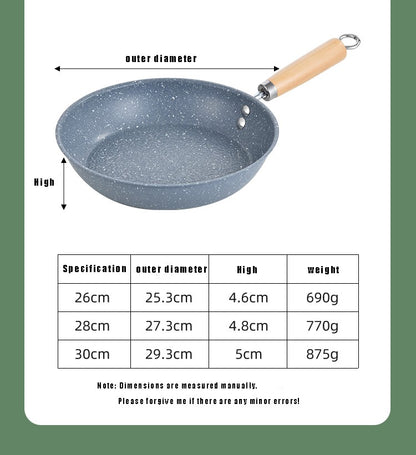 outer diameter

High

| Specification | outer diameter | High | weight |
|---|---|---|---|
| 26cm | 25.3cm | 4.6cm | 690g |
| 28cm | 27.3cm | 4.8cm | 770g |
| 30cm | 29.3cm | 5cm | 875g |

Note: Dimensions are measured manually.
Please forgive me if there are any minor errors!